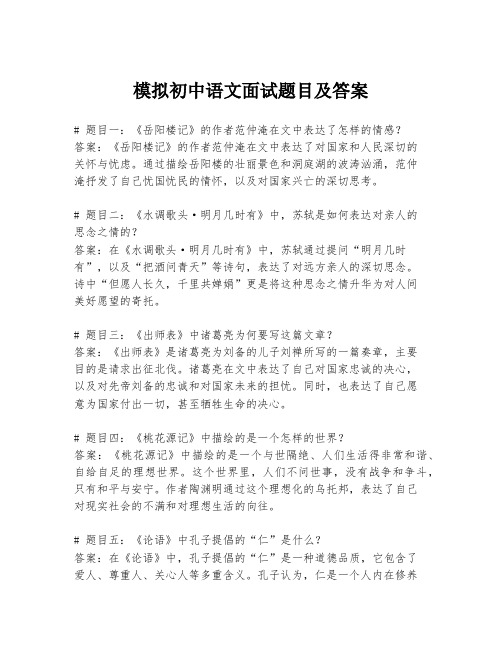 模拟初中语文面试题目及答案

# 题目一：《岳阳楼记》的作者范仲淹在文中表达了怎样的情感？
答案：《岳阳楼记》的作者范仲淹在文中表达了对国家和人民深切的关怀与忧虑。通过描绘岳阳楼的壮丽景色和洞庭湖的波涛汹涌，范仲淹抒发了自己忧国忧民的情怀，以及对国家兴亡的深切思考。

# 题目二：《水调歌头·明月几时有》中，苏轼是如何表达对亲人的思念之情的？
答案：在《水调歌头·明月几时有》中，苏轼通过提问“明月几时有”，以及“把酒问青天”等诗句，表达了对远方亲人的深切思念。诗中“但愿人长久，千里共婵娟”更是将这种思念之情升华为对人间美好愿望的寄托。

# 题目三：《出师表》中诸葛亮为何要写这篇文章？
答案：《出师表》是诸葛亮为刘备的儿子刘禅所写的一篇奏章，主要目的是请求出征北伐。诸葛亮在文中表达了自己对国家忠诚的决心，以及对先帝刘备的忠诚和对国家未来的担忧。同时，也表达了自己愿意为国家付出一切，甚至牺牲生命的决心。

# 题目四：《桃花源记》中描绘的是一个怎样的世界？
答案：《桃花源记》中描绘的是一个与世隔绝、人们生活得非常和谐、自给自足的理想世界。这个世界里，人们不问世事，没有战争和争斗，只有和平与安宁。作者陶渊明通过这个理想化的乌托邦，表达了自己对现实社会的不满和对理想生活的向往。

# 题目五：《论语》中孔子提倡的“仁”是什么？
答案：在《论语》中，孔子提倡的“仁”是一种道德品质，它包含了爱人、尊重人、关心人等多重含义。孔子认为，仁是一个人内在修养